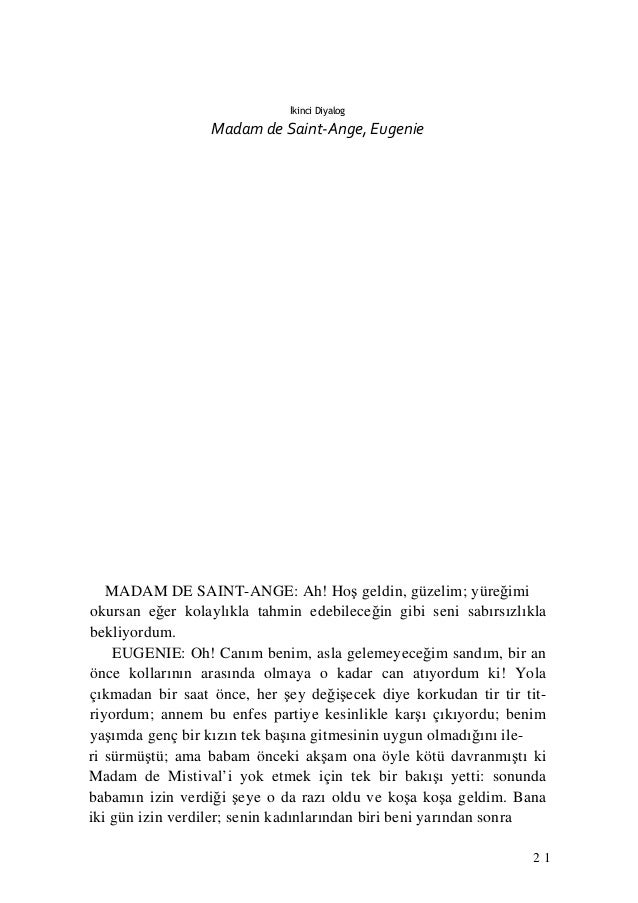 İkinci Diyalog

Madam de Saint-Ange, Eugenie

MADAM DE SAINT-ANGE: Ah! Hoş geldin, güzelim; yüreğimi okursan eğer kolaylıkla tahmin edebileceğin gibi seni sabırsızlıkla bekliyordum.

EUGENIE: Oh! Canım benim, asla gelemeyeceğim sandım, bir an önce kollarının arasında olmaya o kadar can atıyordum ki! Yola çıkmadan bir saat önce, her şey değişecek diye korkudan tir tir titriyordum; annem bu enfes partiye kesinlikle karşı çıkıyordu; benim yaşımda genç bir kızın tek başına gitmesinin uygun olmadığını ileri sürmüştü; ama babam önceki akşam ona öyle kötü davranmıştı ki Madam de Mistival'i yok etmek için tek bir bakışı yetti: sonunda babamın izin verdiği şeye o da razı oldu ve koşa koşa geldim. Bana iki gün izin verdiler; senin kadınlarından biri beni yarından sonra

21